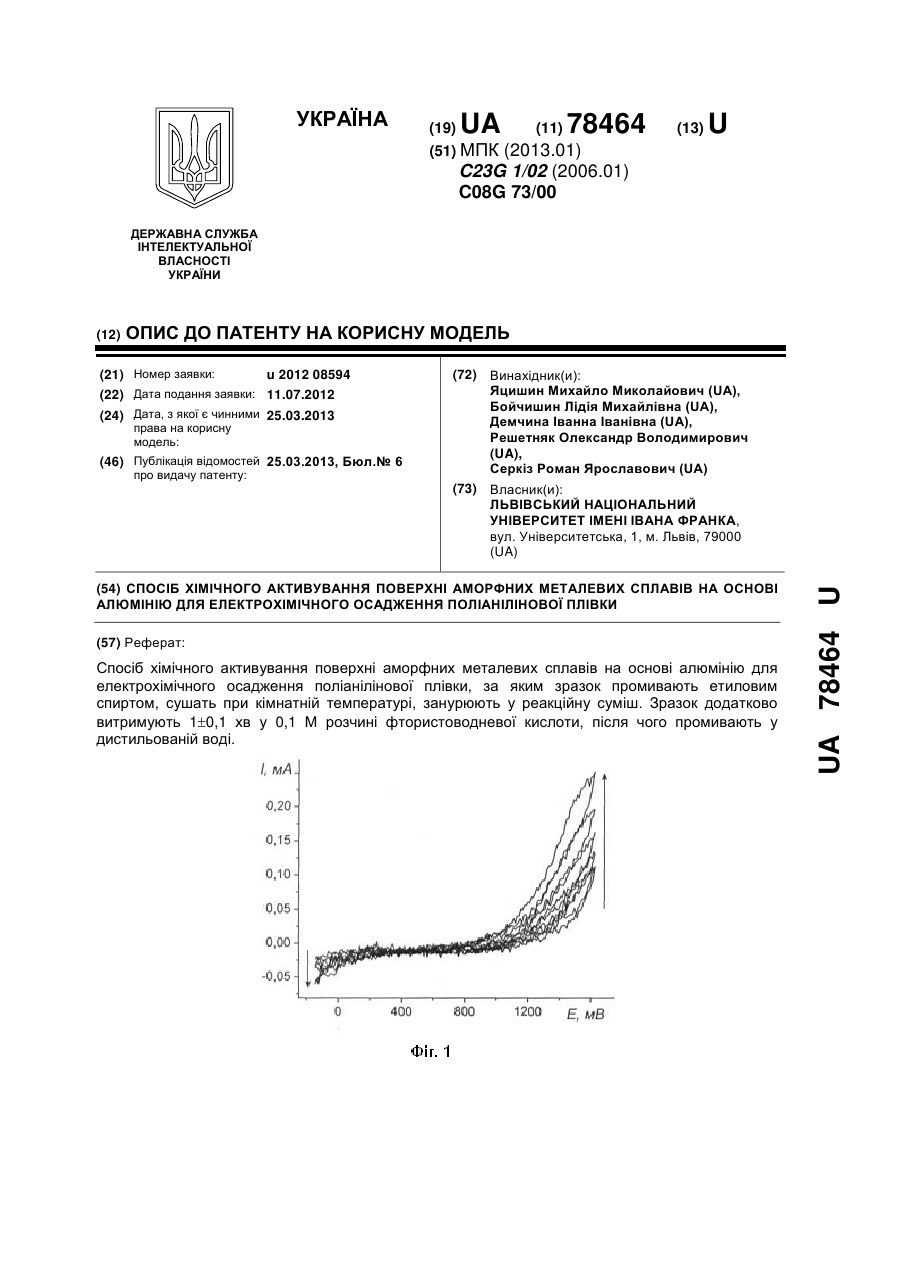 УКРАЇНА

(19) UA (11) 78464 (13) U

(51) МПК (2013.01)
C23G 1/02 (2006.01)
C08G 73/00

ДЕРЖАВНА СЛУЖБА ІНТЕЛЕКТУАЛЬНОЇ ВЛАСНОСТІ УКРАЇНИ

(12) ОПИС ДО ПАТЕНТУ НА КОРИСНУ МОДЕЛЬ

(21) Номер заявки: u 2012 08594
(22) Дата подання заявки: 11.07.2012
(24) Дата, з якої є чинними права на корисну модель: 25.03.2013
(46) Публікація відомостей про видачу патенту: 25.03.2013, Бюл.№ 6

(72) Винахідник(и):
Яцишин Михайло Миколайович (UA),
Бойчишин Лідія Михайлівна (UA),
Демчина Іванна Іванівна (UA),
Решетняк Олександр Володимирович (UA),
Серкіз Роман Ярославович (UA)

(73) Власник(и):
ЛЬВІВСЬКИЙ НАЦІОНАЛЬНИЙ УНІВЕРСИТЕТ ІМЕНІ ІВАНА ФРАНКА, вул. Університетська, 1, м. Львів, 79000 (UA)

(54) СПОСІБ ХІМІЧНОГО АКТИВУВАННЯ ПОВЕРХНІ АМОРФНИХ МЕТАЛЕВИХ СПЛАВІВ НА ОСНОВІ АЛЮМІНІЮ ДЛЯ ЕЛЕКТРОХІМІЧНОГО ОСАДЖЕННЯ ПОЛІАНІЛІНОВОЇ ПЛІВКИ

(57) Реферат:

Спосіб хімічного активування поверхні аморфних металевих сплавів на основі алюмінію для електрохімічного осадження поліанілінової плівки, за яким зразок промивають етиловим спиртом, сушать при кімнатній температурі, занурюють у реакційну суміш. Зразок додатково витримують 1±0,1 хв у 0,1 М розчині фтористоводневої кислоти, після чого промивають у дистильованій воді.

I, мА
0,20
0,15
0,10
0,05
0,00
-0,05
0
400
800
1200
E, мВ

Фіг. 1

UA 78464 U